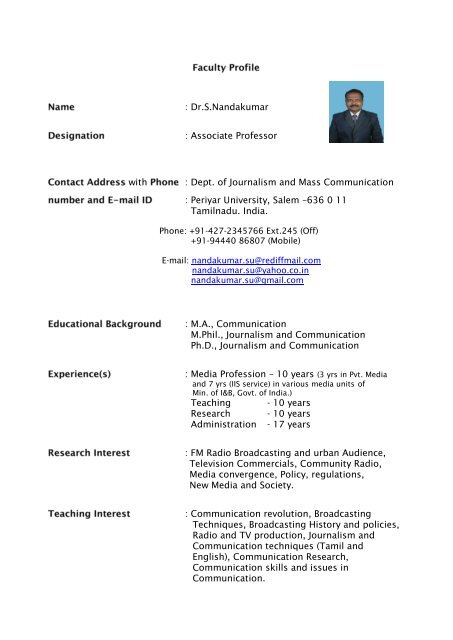 Faculty Profile

Name : Dr.S.Nandakumar

Designation : Associate Professor

Contact Address with Phone number and E-mail ID : Dept. of Journalism and Mass Communication
: Periyar University, Salem -636 0 11
Tamilnadu. India.

Phone: +91-427-2345766 Ext.245 (Off)
+91-94440 86807 (Mobile)

E-mail: nandakumar.su@rediffmail.com
nandakumar.su@yahoo.co.in
nandakumar.su@gmail.com

Educational Background : M.A., Communication
M.Phil., Journalism and Communication
Ph.D., Journalism and Communication

Experience(s) : Media Profession - 10 years (3 yrs in Pvt. Media and 7 yrs (IIS service) in various media units of Min. of I&B, Govt. of India.)
Teaching - 10 years
Research - 10 years
Administration - 17 years

Research Interest : FM Radio Broadcasting and urban Audience, Television Commercials, Community Radio, Media convergence, Policy, regulations, New Media and Society.

Teaching Interest : Communication revolution, Broadcasting Techniques, Broadcasting History and policies, Radio and TV production, Journalism and Communication techniques (Tamil and English), Communication Research, Communication skills and issues in Communication.